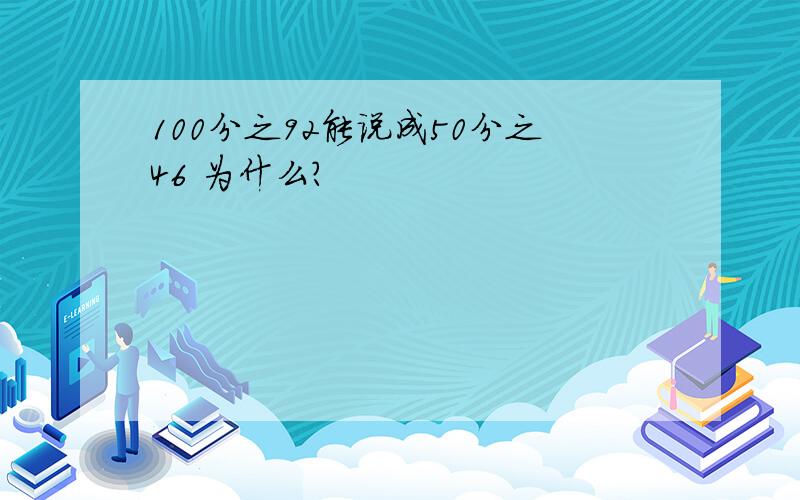 100分之92能说成50分之46 为什么?

E-LEARNING